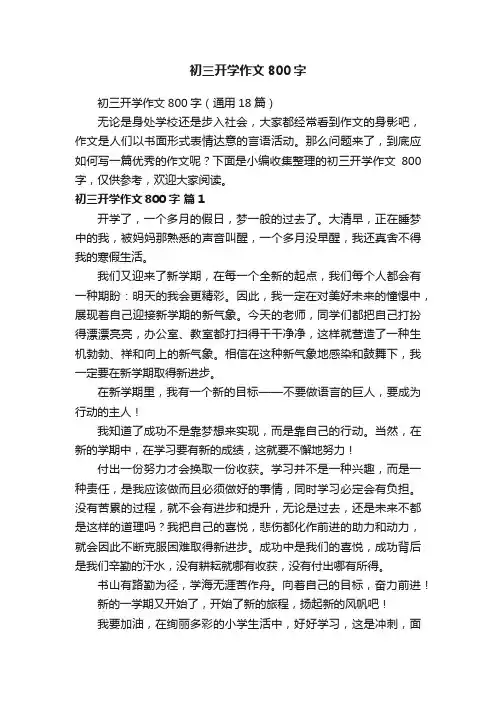 初三开学作文 800 字

初三开学作文 800 字（通用 18 篇）

无论是身处学校还是步入社会，大家都经常看到作文的身影吧，作文是人们以书面形式表情达意的言语活动。那么问题来了，到底应如何写一篇优秀的作文呢？下面是小编收集整理的初三开学作文 800 字，仅供参考，欢迎大家阅读。

初三开学作文 800 字 篇 1

开学了，一个多月的假日，梦一般的过去了。大清早，正在睡梦中的我，被妈妈那熟悉的声音叫醒，一个多月没早醒，我还真舍不得我的寒假生活。

我们又迎来了新学期，在每一个全新的起点，我们每个人都会有一种期盼：明天的我会更精彩。因此，我一定在对美好未来的憧憬中，展现着自己迎接新学期的新气象。今天的老师，同学们都把自己打扮得漂漂亮亮，办公室、教室都打扫得干干净净，这样就营造了一种生机勃勃、祥和向上的新气象。相信在这种新气象地感染和鼓舞下，我一定要在新学期取得新进步。

在新学期里，我有一个新的目标——不要做语言的巨人，要成为行动的主人！

我知道了成功不是靠梦想来实现，而是靠自己的行动。当然，在新的学期中，在学习要有新的成绩，这就要不懈地努力！

付出一份努力才会换取一份收获。学习并不是一种兴趣，而是一种责任，是我应该做而且必须做好的事情，同时学习必定会有负担。没有苦累的过程，就不会有进步和提升，无论是过去，还是未来不都是这样的道理吗？我把自己的喜悦，悲伤都化作前进的助力和动力，就会因此不断克服困难取得新进步。成功中是我们的喜悦，成功背后是我们辛勤的汗水，没有耕耘就哪有收获，没有付出哪有所得。

书山有路勤为径，学海无涯苦作舟。向着自己的目标，奋力前进！

新的一学期又开始了，开始了新的旅程，扬起新的风帆吧！

我要加油，在绚丽多彩的小学生活中，好好学习，这是冲刺，面